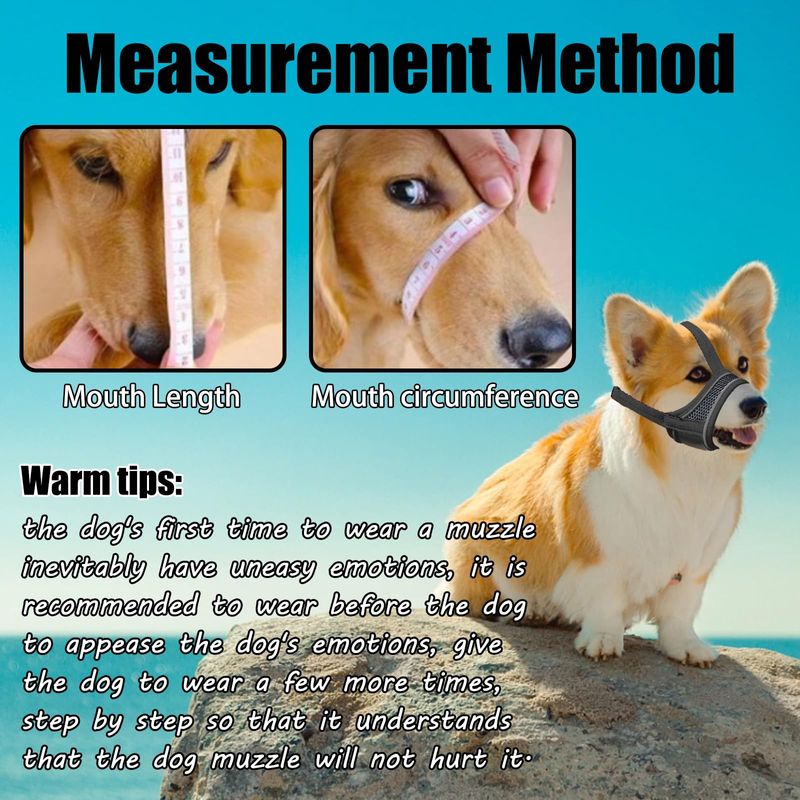 Measurement Method

Mouth Length

Mouth circumference

Warm tips:

the dog's first time to wear a muzzle inevitably have uneasy emotions, it is recommended to wear before the dog to appease the dog's emotions, give the dog to wear a few more times, step by step so that it understands that the dog muzzle will not hurt it.